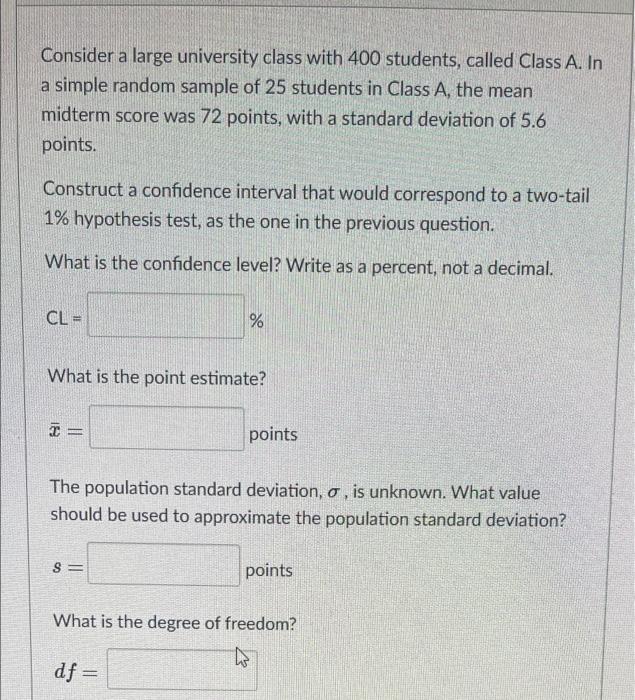 Consider a large university class with 400 students, called Class A. In a simple random sample of 25 students in Class A, the mean midterm score was 72 points, with a standard deviation of 5.6 points.

Construct a confidence interval that would correspond to a two-tail 1% hypothesis test, as the one in the previous question.

What is the confidence level? Write as a percent, not a decimal.

CL = %

What is the point estimate?

$\bar{x} =$ points

The population standard deviation, $\sigma$ , is unknown. What value should be used to approximate the population standard deviation?

$s =$ points

What is the degree of freedom?

$df =$